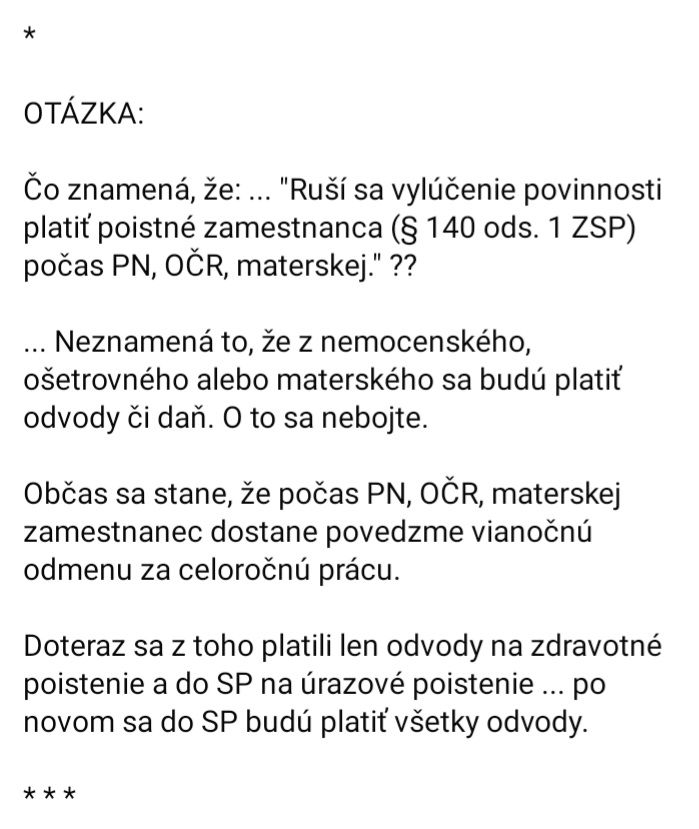 *

OTÁZKA:

Čo znamená, že: ... "Ruší sa vylúčenie povinnosti platiť poistné zamestnanca (§ 140 ods. 1 ZSP) počas PN, OČR, materskej." ??

... Neznamená to, že z nemocenského, ošetrovného alebo materského sa budú platiť odvody či daň. O to sa nebojte.

Občas sa stane, že počas PN, OČR, materskej zamestnanec dostane povedzme vianočnú odmenu za celoročnú prácu.

Doteraz sa z toho platili len odvody na zdravotné poistenie a do SP na úrazové poistenie ... po novom sa do SP budú platiť všetky odvody.

* * *